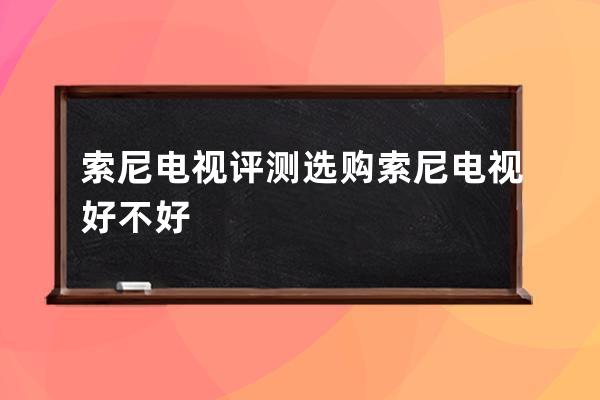 索尼电视评测选购索尼电视好不好